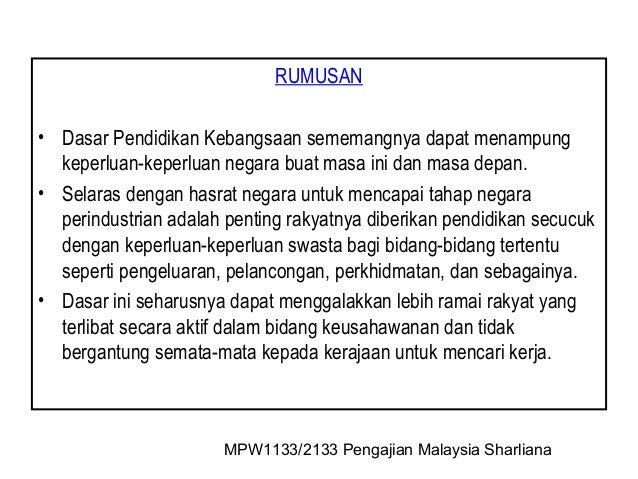 RUMUSAN

• Dasar Pendidikan Kebangsaan sememangnya dapat menampung keperluan-keperluan negara buat masa ini dan masa depan.

• Selaras dengan hasrat negara untuk mencapai tahap negara perindustrian adalah penting rakyatnya diberikan pendidikan secucuk dengan keperluan-keperluan swasta bagi bidang-bidang tertentu seperti pengeluaran, pelancongan, perkhidmatan, dan sebagainya.

• Dasar ini seharusnya dapat menggalakkan lebih ramai rakyat yang terlibat secara aktif dalam bidang keusahawanan dan tidak bergantung semata-mata kepada kerajaan untuk mencari kerja.

MPW1133/2133 Pengajian Malaysia Sharliana